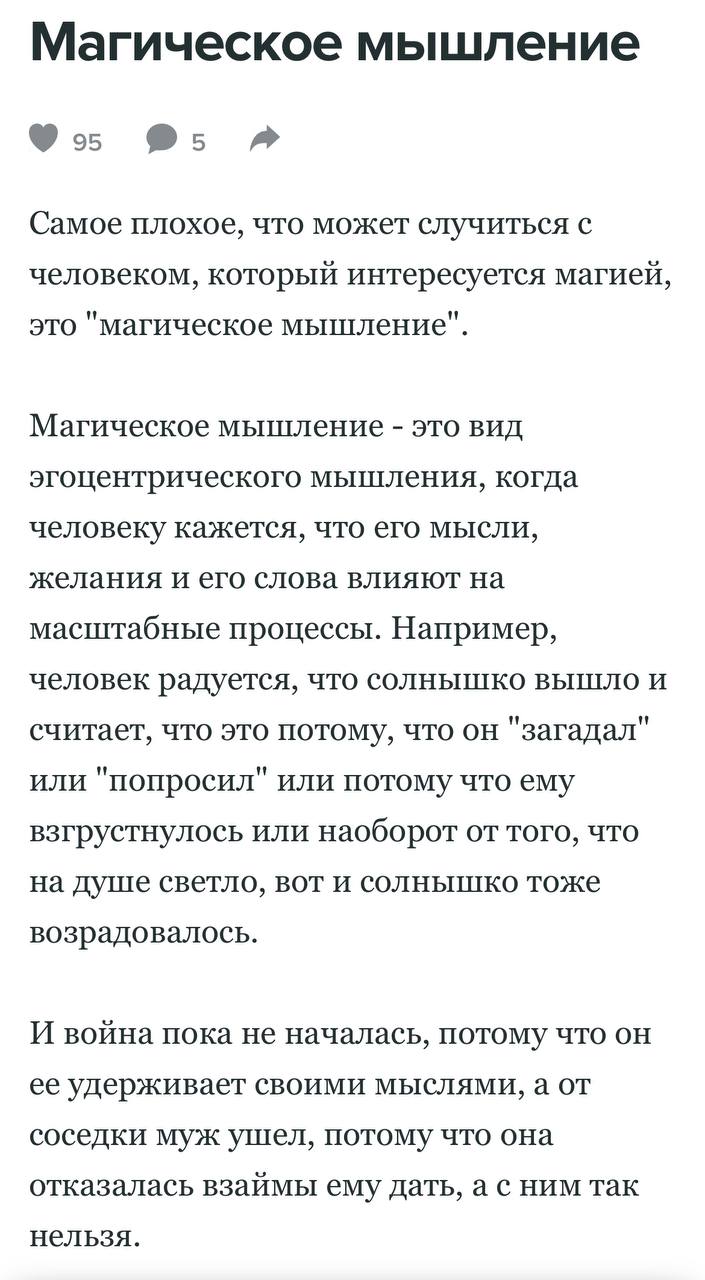 Магическое мышление

95 5

Самое плохое, что может случиться с человеком, который интересуется магией, это "магическое мышление".

Магическое мышление - это вид эгоцентрического мышления, когда человеку кажется, что его мысли, желания и его слова влияют на масштабные процессы. Например, человек радуется, что солнышко вышло и считает, что это потому, что он "загадал" или "попросил" или потому что ему взгрустнулось или наоборот от того, что на душе светло, вот и солнышко тоже возрадовалось.

И война пока не началась, потому что он ее удерживает своими мыслями, а от соседки муж ушел, потому что она отказалась взаймы ему дать, а с ним так нельзя.